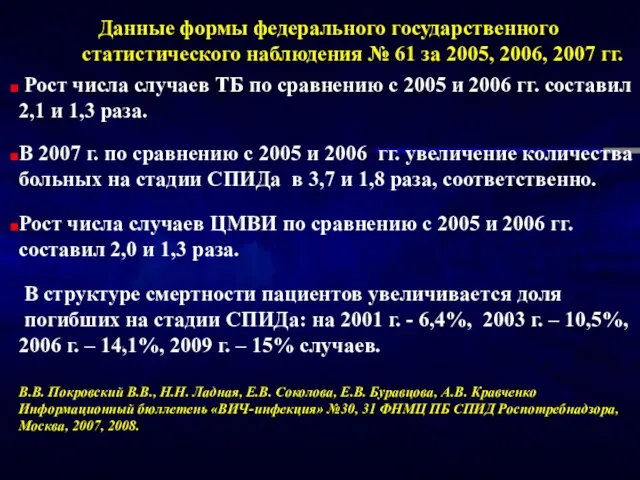 Данные формы федерального государственного статистического наблюдения № 61 за 2005, 2006, 2007 гг.

Рост числа случаев ТБ по сравнению с 2005 и 2006 гг. составил 2,1 и 1,3 раза.

В 2007 г. по сравнению с 2005 и 2006 гг. увеличение количества больных на стадии СПИДа в 3,7 и 1,8 раза, соответственно.

Рост числа случаев ЦМВИ по сравнению с 2005 и 2006 гг. составил 2,0 и 1,3 раза.

В структуре смертности пациентов увеличивается доля погибших на стадии СПИДа: на 2001 г. - 6,4%, 2003 г. – 10,5%, 2006 г. – 14,1%, 2009 г. – 15% случаев.

В.В. Покровский В.В., Н.Н. Ладная, Е.В. Соколова, Е.В. Буравцова, А.В. Кравченко Информационный бюллетень «ВИЧ-инфекция» №30, 31 ФНМЦ ПБ СПИД Роспотребнадзора, Москва, 2007, 2008.